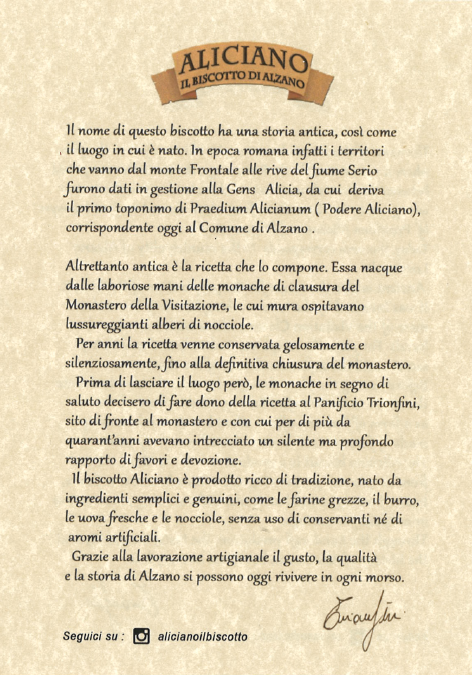 ALICIANO
IL BISCOTTO DI ALZANO

Il nome di questo biscotto ha una storia antica, così come il luogo in cui è nato. In epoca romana infatti i territori che vanno dal monte Frontale alle rive del fiume Serio furono dati in gestione alla Gens Alicia, da cui deriva il primo toponimo di Praedium Alicianum ( Podere Aliciano), corrispondente oggi al Comune di Alzano .

Altrettanto antica è la ricetta che lo compone. Essa nacque dalle laboriose mani delle monache di clausura del Monastero della Visitazione, le cui mura ospitavano lussureggianti alberi di nocciole.

Per anni la ricetta venne conservata gelosamente e silenziosamente, fino alla definitiva chiusura del monastero.

Prima di lasciare il luogo però, le monache in segno di saluto decisero di fare dono della ricetta al Panificio Trionfini, sito di fronte al monastero e con cui per di più da quarant'anni avevano intrecciato un silente ma profondo rapporto di favori e devozione.

Il biscotto Aliciano è prodotto ricco di tradizione, nato da ingredienti semplici e genuini, come le farine grezze, il burro, le uova fresche e le nocciole, senza uso di conservanti né di aromi artificiali.

Grazie alla lavorazione artigianale il gusto, la qualità e la storia di Alzano si possono oggi rivivere in ogni morso.

Trionfini

Seguici su : alicianoilbiscotto